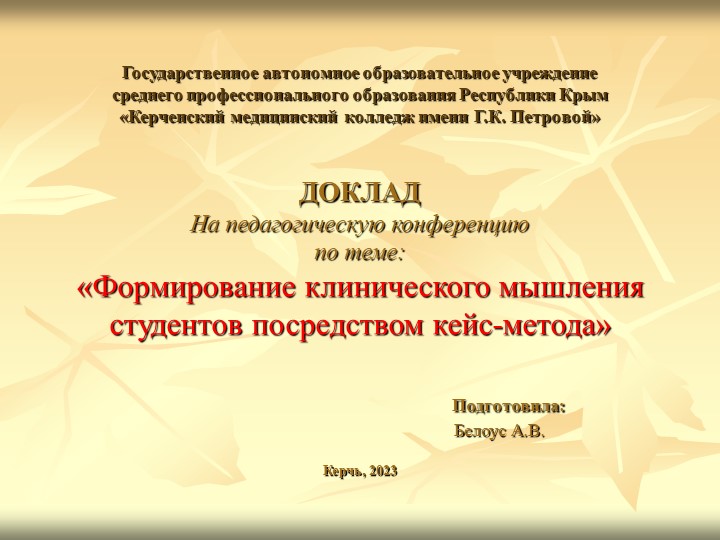 Государственное автономное образовательное учреждение среднего профессионального образования Республики Крым «Керченский медицинский колледж имени Г.К. Петровой»

ДОКЛАД
На педагогическую конференцию
по теме:
«Формирование клинического мышления студентов посредством кейс-метода»

Подготовила:
Белоус А.В.

Керчь, 2023